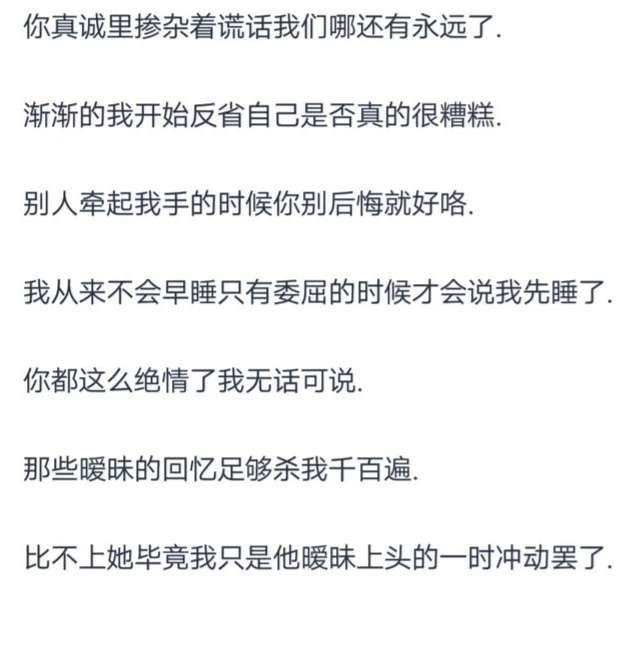 你真诚里掺杂着谎话我们哪还有永远了.

渐渐的我开始反省自己是否真的很糟糕.

别人牵起我手的时候你别后悔就好咯.

我从来不会早睡只有委屈的时候才会说我先睡了.

你都这么绝情了我无话可说.

那些暧昧的回忆足够杀我千百遍.

比不上她毕竟我只是他暧昧上头的一时冲动罢了.